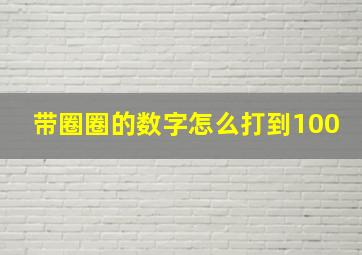 带圈圈的数字怎么打到100